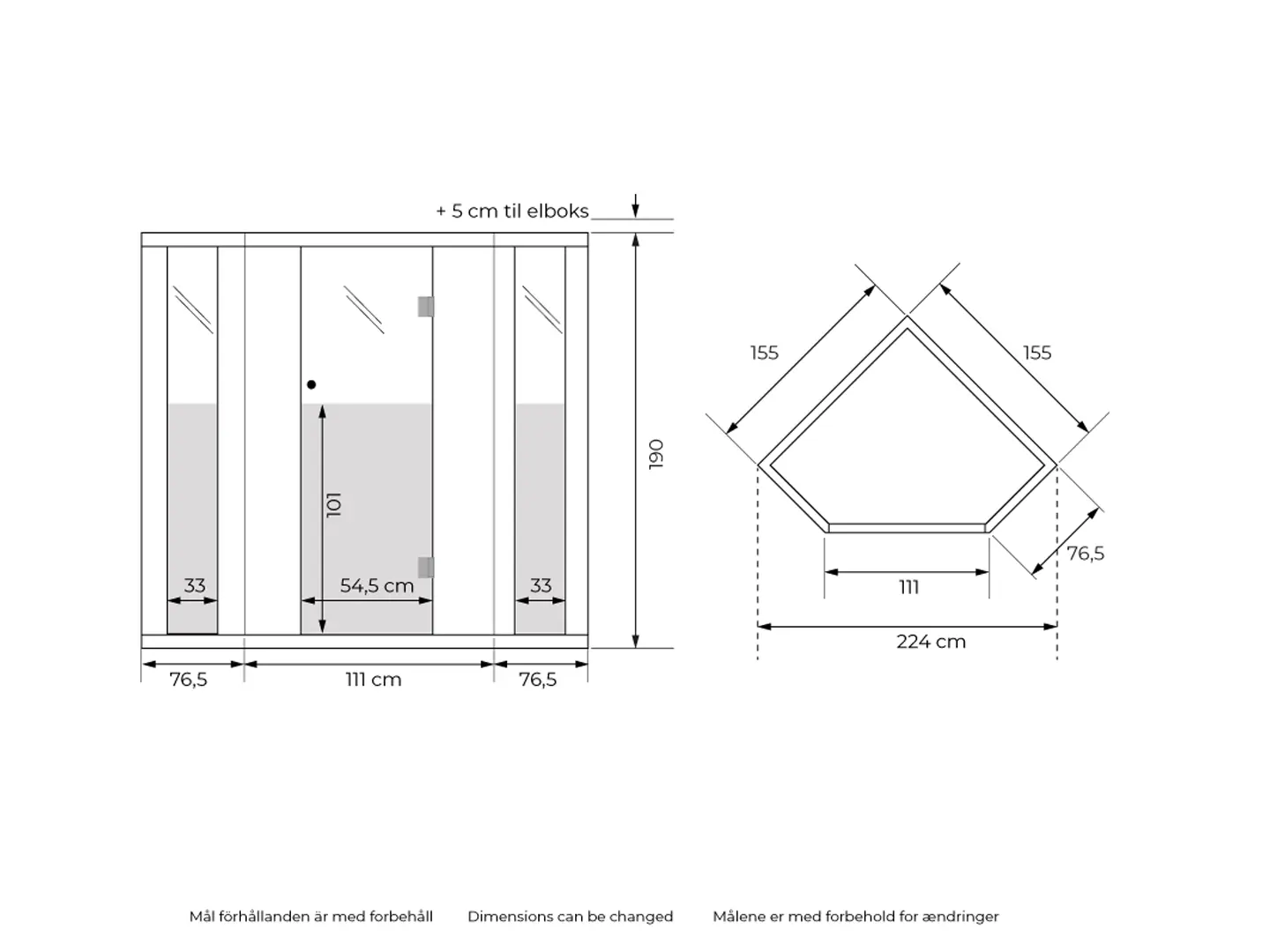 + 5 cm til elboks

190

101

33

54,5 cm

33

76,5

111 cm

76,5

155

155

76,5

111

224 cm

Mål förhållanden är med forbehåll Dimensions can be changed Målene er med forbehold for ændringer